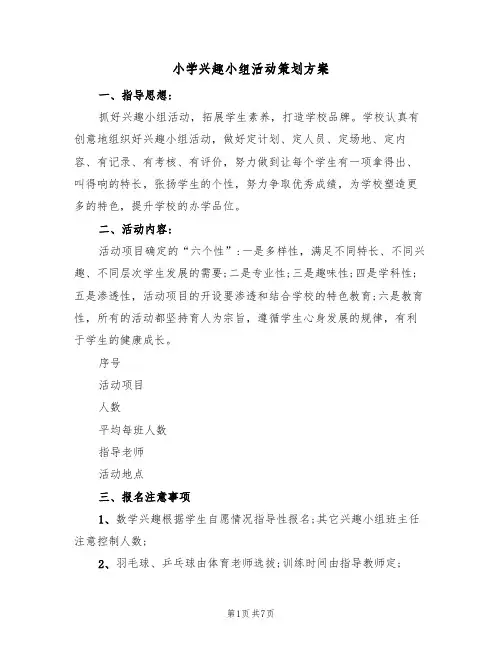 小学兴趣小组活动策划方案

一、指导思想：

抓好兴趣小组活动，拓展学生素养，打造学校品牌。学校认真有创意地组织好兴趣小组活动，做好定计划、定人员、定场地、定内容、有记录、有考核、有评价，努力做到让每个学生有一项拿得出、叫得响的特长，张扬学生的个性，努力争取优秀成绩，为学校塑造更多的特色，提升学校的办学品位。

二、活动内容：

活动项目确定的“六个性”：一是多样性，满足不同特长、不同兴趣、不同层次学生发展的需要；二是专业性；三是趣味性；四是学科性；五是渗透性，活动项目的开设要渗透和结合学校的特色教育；六是教育性，所有的活动都坚持育人为宗旨，遵循学生心身发展的规律，有利于学生的健康成长。

序号

活动项目

人数

平均每班人数

指导老师

活动地点

三、报名注意事项

1、数学兴趣根据学生自愿情况指导性报名；其它兴趣小组班主任注意控制人数；

2、羽毛球、乒乓球由体育老师选拔；训练时间由指导教师定；

第1页 共7页